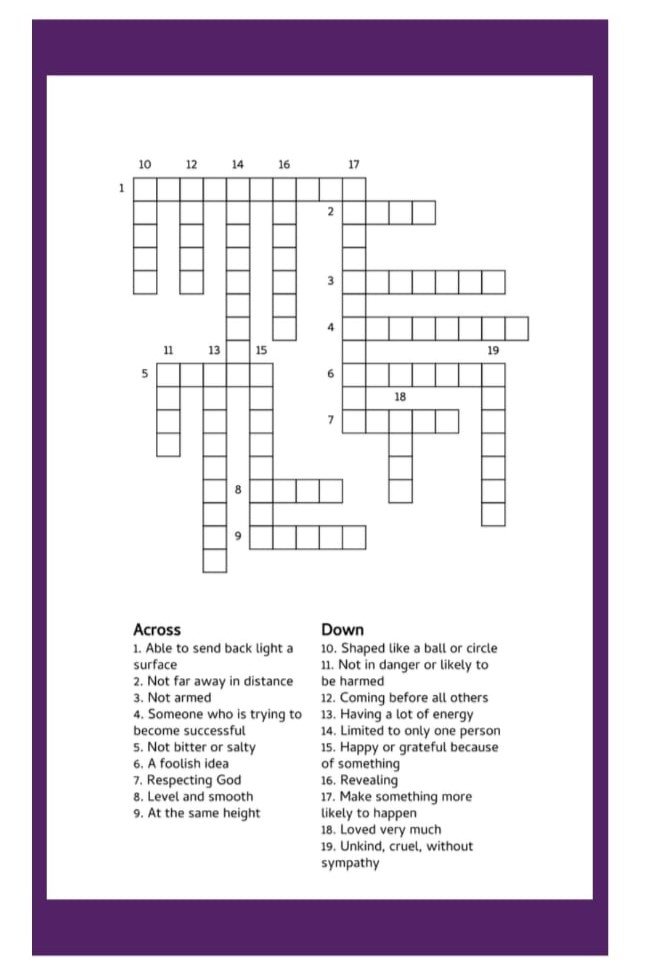 10 12 14 16 17
1
2
3
4
11 13 15 19
5
6
18
7
8
9

Across
1. Able to send back light a surface
2. Not far away in distance
3. Not armed
4. Someone who is trying to become successful
5. Not bitter or salty
6. A foolish idea
7. Respecting God
8. Level and smooth
9. At the same height

Down
10. Shaped like a ball or circle
11. Not in danger or likely to be harmed
12. Coming before all others
13. Having a lot of energy
14. Limited to only one person
15. Happy or grateful because of something
16. Revealing
17. Make something more likely to happen
18. Loved very much
19. Unkind, cruel, without sympathy